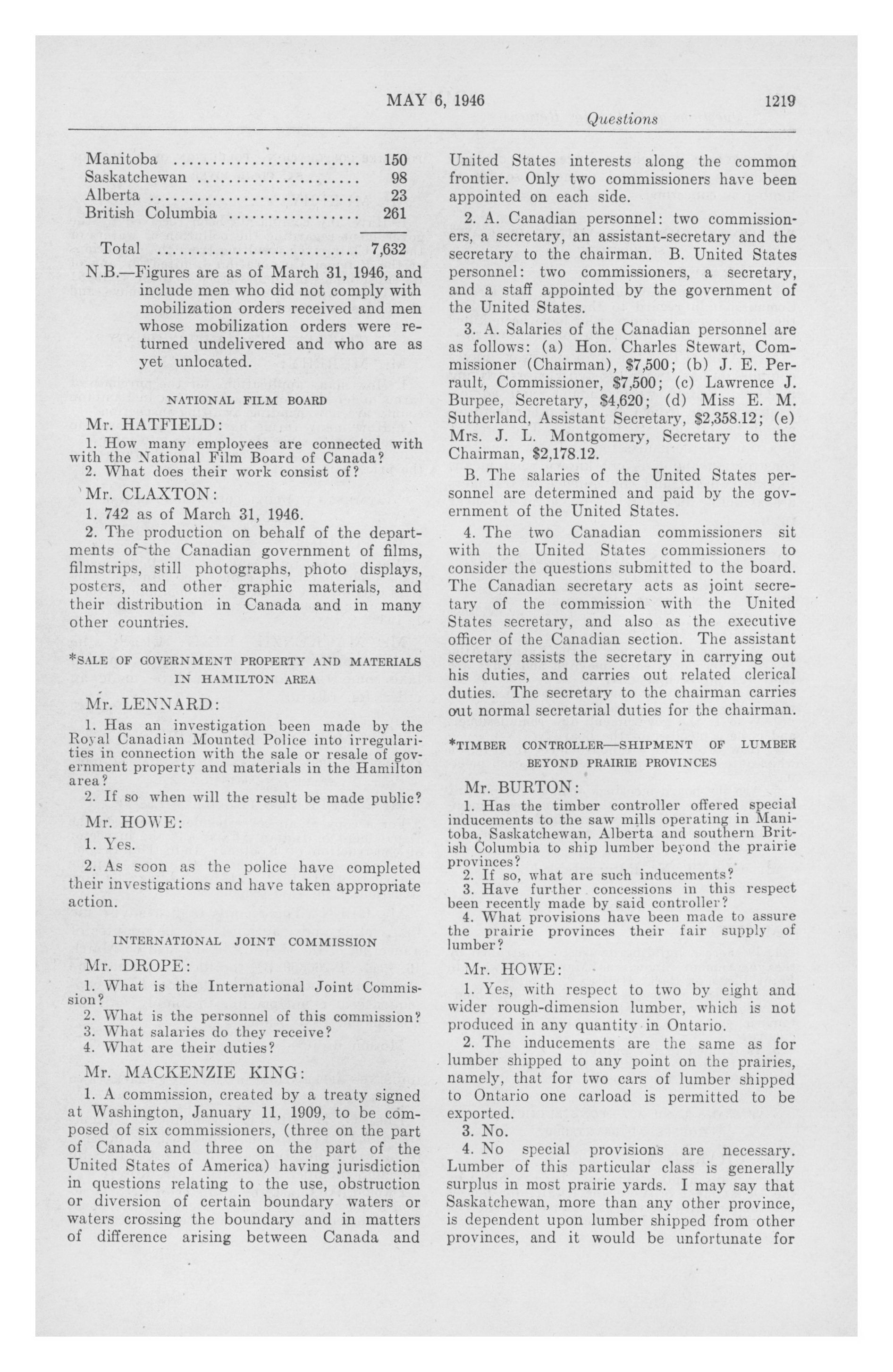 MAY 6, 1946 1219

Questions

| | |
|---|---|
| Manitoba | 150 |
| Saskatchewan | 98 |
| Alberta | 23 |
| British Columbia | 261 |
| Total | 7,632 |

N.B.—Figures are as of March 31, 1946, and include men who did not comply with mobilization orders received and men whose mobilization orders were returned undelivered and who are as yet unlocated.

NATIONAL FILM BOARD

Mr. HATFIELD:

1. How many employees are connected with with the National Film Board of Canada?
2. What does their work consist of?

Mr. CLAXTON:

1. 742 as of March 31, 1946.

2. The production on behalf of the departments of the Canadian government of films, filmstrips, still photographs, photo displays, posters, and other graphic materials, and their distribution in Canada and in many other countries.

*SALE OF GOVERNMENT PROPERTY AND MATERIALS IN HAMILTON AREA

Mr. LENNARD:

1. Has an investigation been made by the Royal Canadian Mounted Police into irregularities in connection with the sale or resale of government property and materials in the Hamilton area?
2. If so when will the result be made public?

Mr. HOWE:

1. Yes.

2. As soon as the police have completed their investigations and have taken appropriate action.

INTERNATIONAL JOINT COMMISSION

Mr. DROPE:

1. What is the International Joint Commission?
2. What is the personnel of this commission?
3. What salaries do they receive?
4. What are their duties?

Mr. MACKENZIE KING:

1. A commission, created by a treaty signed at Washington, January 11, 1909, to be composed of six commissioners, (three on the part of Canada and three on the part of the United States of America) having jurisdiction in questions relating to the use, obstruction or diversion of certain boundary waters or waters crossing the boundary and in matters of difference arising between Canada and United States interests along the common frontier. Only two commissioners have been appointed on each side.

2. A. Canadian personnel: two commissioners, a secretary, an assistant-secretary and the secretary to the chairman. B. United States personnel: two commissioners, a secretary, and a staff appointed by the government of the United States.

3. A. Salaries of the Canadian personnel are as follows: (a) Hon. Charles Stewart, Commissioner (Chairman), $7,500; (b) J. E. Perrault, Commissioner, $7,500; (c) Lawrence J. Burpee, Secretary, $4,620; (d) Miss E. M. Sutherland, Assistant Secretary, $2,358.12; (e) Mrs. J. L. Montgomery, Secretary to the Chairman, $2,178.12.

B. The salaries of the United States personnel are determined and paid by the government of the United States.

4. The two Canadian commissioners sit with the United States commissioners to consider the questions submitted to the board. The Canadian secretary acts as joint secretary of the commission with the United States secretary, and also as the executive officer of the Canadian section. The assistant secretary assists the secretary in carrying out his duties, and carries out related clerical duties. The secretary to the chairman carries out normal secretarial duties for the chairman.

*TIMBER CONTROLLER—SHIPMENT OF LUMBER BEYOND PRAIRIE PROVINCES

Mr. BURTON:

1. Has the timber controller offered special inducements to the saw mills operating in Manitoba, Saskatchewan, Alberta and southern British Columbia to ship lumber beyond the prairie provinces?
2. If so, what are such inducements?
3. Have further concessions in this respect been recently made by said controller?
4. What provisions have been made to assure the prairie provinces their fair supply of lumber?

Mr. HOWE:

1. Yes, with respect to two by eight and wider rough-dimension lumber, which is not produced in any quantity in Ontario.

2. The inducements are the same as for lumber shipped to any point on the prairies, namely, that for two cars of lumber shipped to Ontario one carload is permitted to be exported.

3. No.

4. No special provisions are necessary. Lumber of this particular class is generally surplus in most prairie yards. I may say that Saskatchewan, more than any other province, is dependent upon lumber shipped from other provinces, and it would be unfortunate for